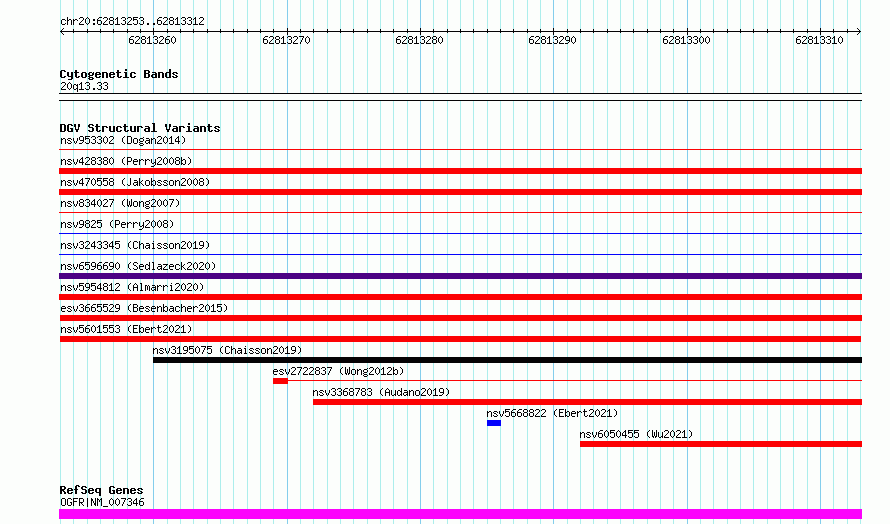 chr20:62813253..62813312

62813260 62813270 62813280 62813290 62813300 62813310

Cytogenetic Bands
20q13.33

DGV Structural Variants
nsv953302 (Dogan2014)
nsv428380 (Perry2008b)
nsv470558 (Jakobsson2008)
nsv834027 (Wong2007)
nsv9825 (Perry2008)
nsv3243345 (Chaisson2019)
nsv6596690 (Sedlazeck2020)
nsv5954812 (Almarri2020)
esv3665529 (Besenbacher2015)
nsv5601553 (Ebert2021)
nsv3195075 (Chaisson2019)
esv2722837 (Wong2012b)
nsv3368783 (Audano2019)
nsv5668822 (Ebert2021)
nsv6050455 (Wu2021)

RefSeq Genes
OGFR|NM_007346